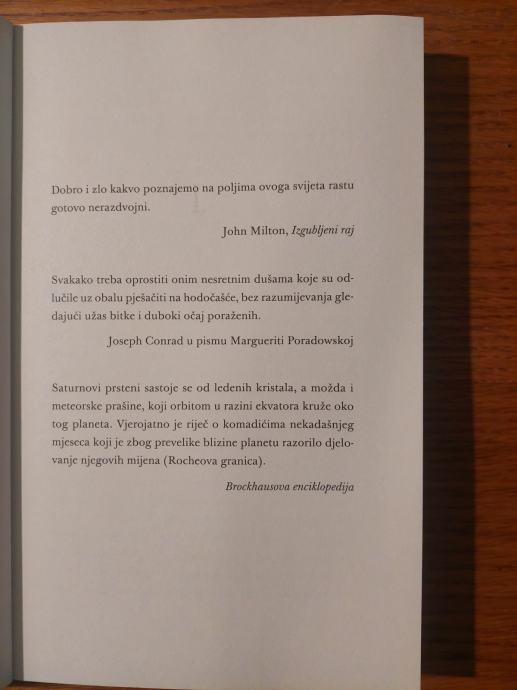 Dobro i zlo kakvo poznajemo na poljima ovoga svijeta rastu gotovo nerazdvojni.

John Milton, Izgubljeni raj

Svakako treba oprostiti onim nesretnim dušama koje su odlučile uz obalu pješačiti na hodočašće, bez razumijevanja gledajući užas bitke i duboki očaj poraženih.

Joseph Conrad u pismu Margueriti Poradowskoj

Saturnovi prsteni sastoje se od ledenih kristala, a možda i meteorske prašine, koji orbitom u razini ekvatora kruže oko tog planeta. Vjerojatno je riječ o komadićima nekadašnjeg mjeseca koji je zbog prevelike blizine planetu razorilo djelovanje njegovih mijena (Rocheova granica).

Brockhausova enciklopedija